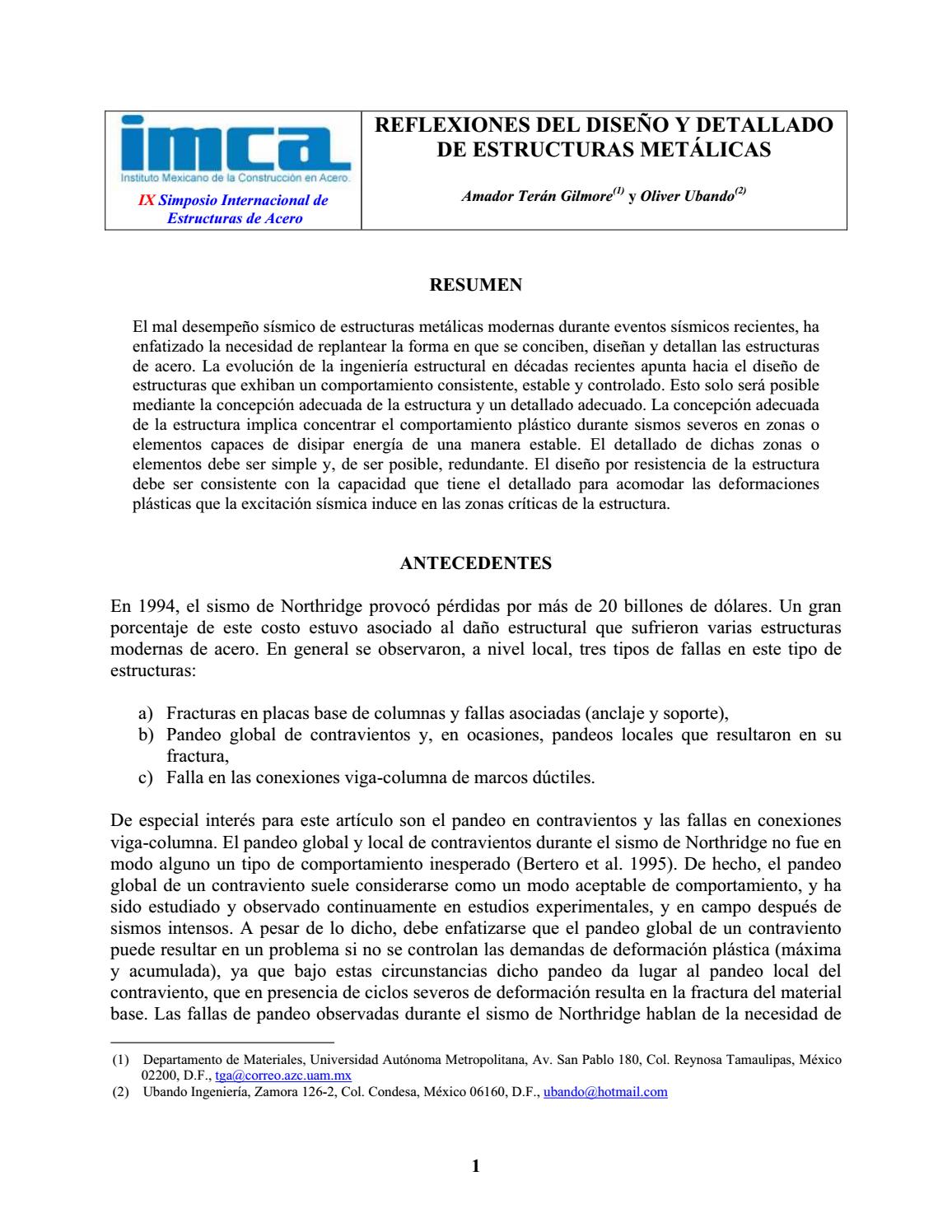 imca
Instituto Mexicano de la Construcción en Acero.
IX Simposio Internacional de Estructuras de Acero

REFLEXIONES DEL DISEÑO Y DETALLADO DE ESTRUCTURAS METÁLICAS

Amador Terán Gilmore$^{(1)}$ y Oliver Ubando$^{(2)}$

RESUMEN

El mal desempeño sísmico de estructuras metálicas modernas durante eventos sísmicos recientes, ha enfatizado la necesidad de replantear la forma en que se conciben, diseñan y detallan las estructuras de acero. La evolución de la ingeniería estructural en décadas recientes apunta hacia el diseño de estructuras que exhiban un comportamiento consistente, estable y controlado. Esto solo será posible mediante la concepción adecuada de la estructura y un detallado adecuado. La concepción adecuada de la estructura implica concentrar el comportamiento plástico durante sismos severos en zonas o elementos capaces de disipar energía de una manera estable. El detallado de dichas zonas o elementos debe ser simple y, de ser posible, redundante. El diseño por resistencia de la estructura debe ser consistente con la capacidad que tiene el detallado para acomodar las deformaciones plásticas que la excitación sísmica induce en las zonas críticas de la estructura.

ANTECEDENTES

En 1994, el sismo de Northridge provocó pérdidas por más de 20 billones de dólares. Un gran porcentaje de este costo estuvo asociado al daño estructural que sufrieron varias estructuras modernas de acero. En general se observaron, a nivel local, tres tipos de fallas en este tipo de estructuras:

a) Fracturas en placas base de columnas y fallas asociadas (anclaje y soporte),
b) Pandeo global de contravientos y, en ocasiones, pandeos locales que resultaron en su fractura,
c) Falla en las conexiones viga-columna de marcos dúctiles.

De especial interés para este artículo son el pandeo en contravientos y las fallas en conexiones viga-columna. El pandeo global y local de contravientos durante el sismo de Northridge no fue en modo alguno un tipo de comportamiento inesperado (Bertero et al. 1995). De hecho, el pandeo global de un contraviento suele considerarse como un modo aceptable de comportamiento, y ha sido estudiado y observado continuamente en estudios experimentales, y en campo después de sismos intensos. A pesar de lo dicho, debe enfatizarse que el pandeo global de un contraviento puede resultar en un problema si no se controlan las demandas de deformación plástica (máxima y acumulada), ya que bajo estas circunstancias dicho pandeo da lugar al pandeo local del contraviento, que en presencia de ciclos severos de deformación resulta en la fractura del material base. Las fallas de pandeo observadas durante el sismo de Northridge hablan de la necesidad de

(1) Departamento de Materiales, Universidad Autónoma Metropolitana, Av. San Pablo 180, Col. Reynosa Tamaulipas, México 02200, D.F., tga@correo.azc.uam.mx
(2) Ubando Ingeniería, Zamora 126-2, Col. Condesa, México 06160, D.F., ubando@hotmail.com

1